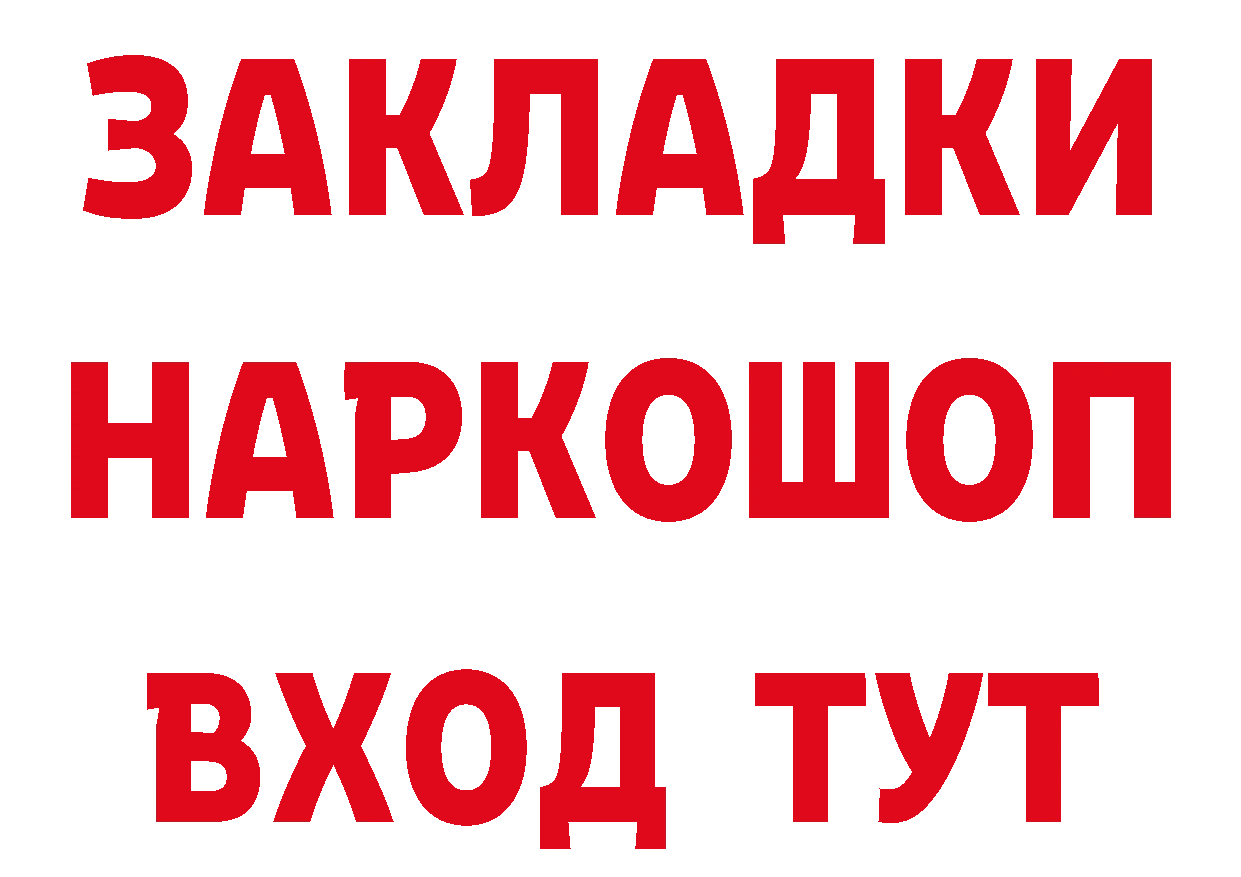 ЗАКЛАДКИ НАРКОШОП ВХОД ТУТ